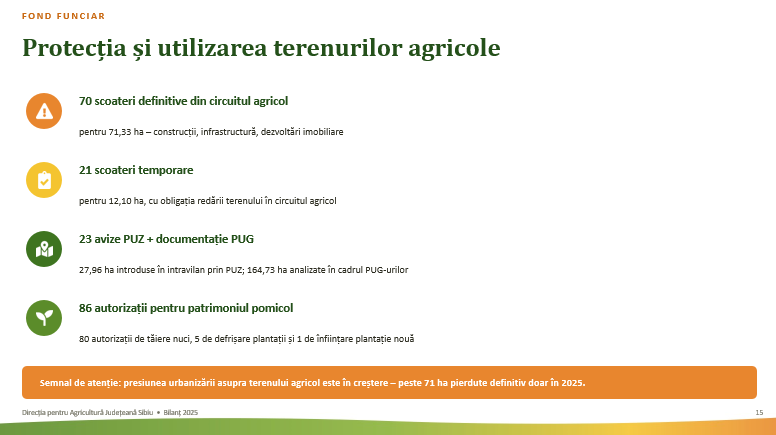 FOND FUNCIAR

Protecția și utilizarea terenurilor agricole

70 scoateri definitive din circuitul agricol

pentru 71,33 ha – construcții, infrastructură, dezvoltări imobiliare

21 scoateri temporare

pentru 12,10 ha, cu obligația redării terenului în circuitul agricol

23 avize PUZ + documentație PUG

27,96 ha introduse în intravilan prin PUZ; 164,73 ha analizate în cadrul PUG-urilor

86 autorizații pentru patrimoniul pomicol

80 autorizații de tăiere nuci, 5 de defrișare plantații și 1 de înființare plantație nouă

Semnal de atenție: presiunea urbanizării asupra terenului agricol este în creștere – peste 71 ha pierdute definitiv doar în 2025.

Direcția pentru Agricultură Județeană Sibiu • Bilanț 2025

15